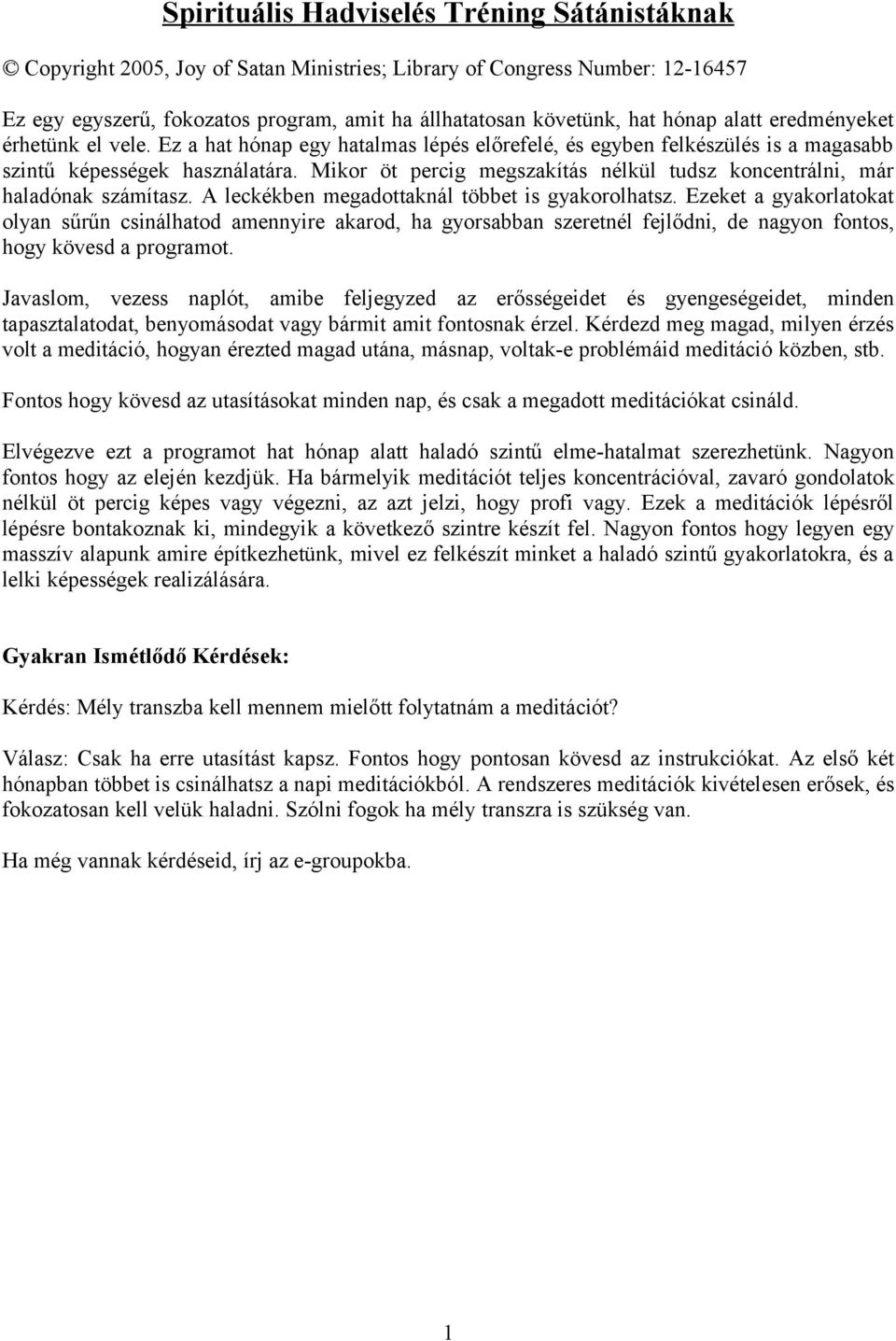 Spirituális Hadviselés Tréning Sátánistáknak

© Copyright 2005, Joy of Satan Ministries; Library of Congress Number: 12-16457

Ez egy egyszerű, fokozatos program, amit ha állhatatosan követünk, hat hónap alatt eredményeket érhetünk el vele. Ez a hat hónap egy hatalmas lépés előrefelé, és egyben felkészülés is a magasabb szintű képességek használatára. Mikor öt percig megszakítás nélkül tudsz koncentrálni, már haladónak számítasz. A leckékben megadottaknál többet is gyakorolhatsz. Ezeket a gyakorlatokat olyan sűrűn csinálhatod amennyire akarod, ha gyorsabban szeretnél fejlődni, de nagyon fontos, hogy kövesd a programot.

Javaslom, vezess naplót, amibe feljegyzed az erősségeidet és gyengeségeidet, minden tapasztalatodat, benyomásodat vagy bármit amit fontosnak érzel. Kérdezd meg magad, milyen érzés volt a meditáció, hogyan érezted magad utána, másnap, voltak-e problémáid meditáció közben, stb.

Fontos hogy kövesd az utasításokat minden nap, és csak a megadott meditációkat csináld.

Elvégezve ezt a programot hat hónap alatt haladó szintű elme-hatalmat szerezhetünk. Nagyon fontos hogy az elején kezdjük. Ha bármelyik meditációt teljes koncentrációval, zavaró gondolatok nélkül öt percig képes vagy végezni, az azt jelzi, hogy profi vagy. Ezek a meditációk lépésről lépésre bontakoznak ki, mindegyik a következő szintre készít fel. Nagyon fontos hogy legyen egy masszív alapunk amire építkezhetünk, mivel ez felkészít minket a haladó szintű gyakorlatokra, és a lelki képességek realizálására.

Gyakran Ismétlődő Kérdések:

Kérdés: Mély transzba kell mennem mielőtt folytatnám a meditációt?

Válasz: Csak ha erre utasítást kapsz. Fontos hogy pontosan kövesd az instrukciókat. Az első két hónapban többet is csinálhatsz a napi meditációkból. A rendszeres meditációk kivételesen erősek, és fokozatosan kell velük haladni. Szólni fogok ha mély transzra is szükség van.

Ha még vannak kérdéseid, írj az e-groupokba.

1